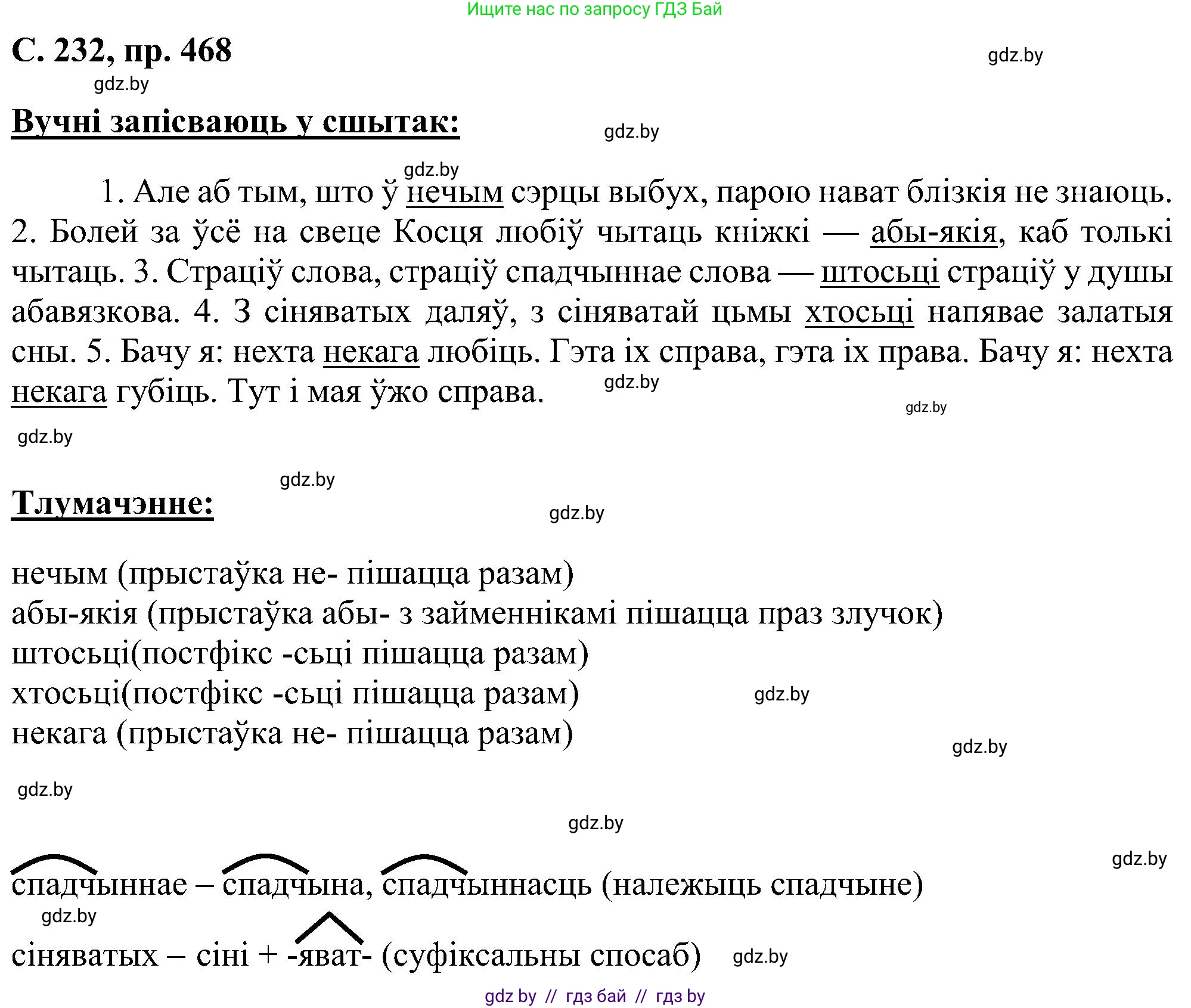 Ищите нас по запросу ГДЗ Бай

С. 232, пр. 468

gdz.by

gdz.by

Вучні запісваюць у сшытак:

gdz.by

gdz.by

1. Але аб тым, што ў нечым сэрцы выбух, парою нават блізкія не знаюць. 2. Болей за ўсё на свеце Косця любіў чытаць кніжкі — абы-якія, каб толькі чытаць. 3. Страціў слова, страціў спадчыннае слова — штосьці страціў у душы абавязкова. 4. З сіняватых даляў, з сіняватай цьмы хтосьці напявае залатыя сны. 5. Бачу я: нехта некага любіць. Гэта іх справа, гэта іх права. Бачу я: нехта некага губіць. Тут і мая ўжо справа.

gdz.by

gdz.by

gdz.by

gdz.by

Тлумачэнне:

gdz.by

нечым (прыстаўка не- пішацца разам)
абы-якія (прыстаўка абы- з займеннікамі пішацца праз злучок)
штосьці(постфікс -сьці пішацца разам)
хтосьці(постфікс -сьці пішацца разам)
некага (прыстаўка не- пішацца разам)

gdz.by

gdz.by

gdz.by

gdz.by

gdz.by

спадчыннае – спадчына, спадчыннасць (належыць спадчыне)

gdz.by

сіняватых – сіні + -яват- (суфіксальны спосаб)

gdz.by

gdz by // гдз бай // гдз by